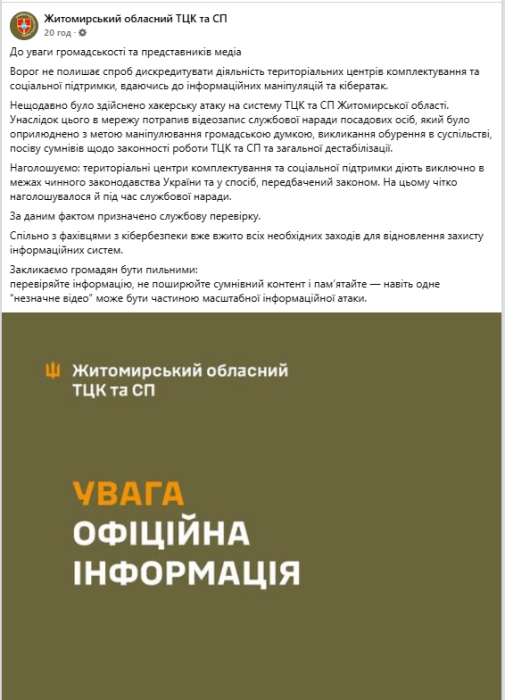 Житомирський обласний ТЦК та СП
20 год ·

До уваги громадськості та представників медіа

Ворог не полишає спроб дискредитувати діяльність територіальних центрів комплектування та соціальної підтримки, вдаючись до інформаційних маніпуляцій та кібератак.

Нещодавно було здійснено хакерську атаку на систему ТЦК та СП Житомирської області. Унаслідок цього в мережу потрапив відеозапис службової наради посадових осіб, який було оприлюднено з метою маніпулювання громадською думкою, викликання обурення в суспільстві, посіву сумнівів щодо законності роботи ТЦК та СП та загальної дестабілізації.

Наголошуємо: територіальні центри комплектування та соціальної підтримки діють виключно в межах чинного законодавства України та у спосіб, передбачений законом. На цьому чітко наголошувалося й під час службової наради.

За даним фактом призначено службову перевірку.

Спільно з фахівцями з кібербезпеки вже вжито всіх необхідних заходів для відновлення захисту інформаційних систем.

Закликаємо громадян бути пильними:
перевіряйте інформацію, не поширюйте сумнівний контент і пам'ятайте — навіть одне "незначне відео" може бути частиною масштабної інформаційної атаки.

Житомирський обласний ТЦК та СП

УВАГА
ОФІЦІЙНА
ІНФОРМАЦІЯ